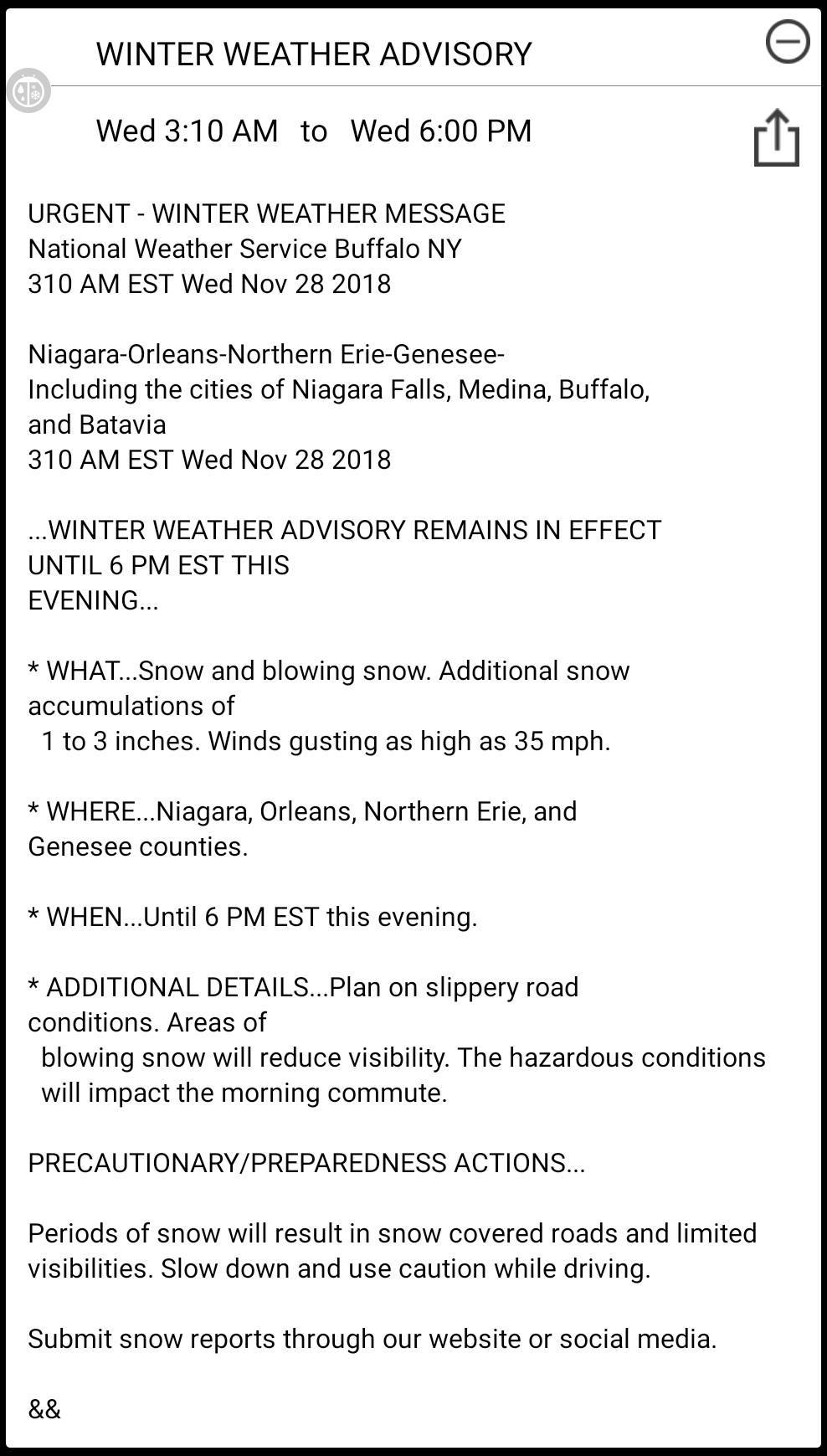 WINTER WEATHER ADVISORY

Wed 3:10 AM to Wed 6:00 PM

URGENT - WINTER WEATHER MESSAGE
National Weather Service Buffalo NY
310 AM EST Wed Nov 28 2018

Niagara-Orleans-Northern Erie-Genesee-
Including the cities of Niagara Falls, Medina, Buffalo, and Batavia
310 AM EST Wed Nov 28 2018

...WINTER WEATHER ADVISORY REMAINS IN EFFECT UNTIL 6 PM EST THIS EVENING...

* WHAT...Snow and blowing snow. Additional snow accumulations of 1 to 3 inches. Winds gusting as high as 35 mph.

* WHERE...Niagara, Orleans, Northern Erie, and Genesee counties.

* WHEN...Until 6 PM EST this evening.

* ADDITIONAL DETAILS...Plan on slippery road conditions. Areas of blowing snow will reduce visibility. The hazardous conditions will impact the morning commute.

PRECAUTIONARY/PREPAREDNESS ACTIONS...

Periods of snow will result in snow covered roads and limited visibilities. Slow down and use caution while driving.

Submit snow reports through our website or social media.

&&